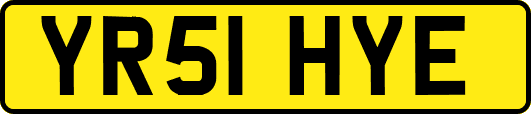 YR51 HYE